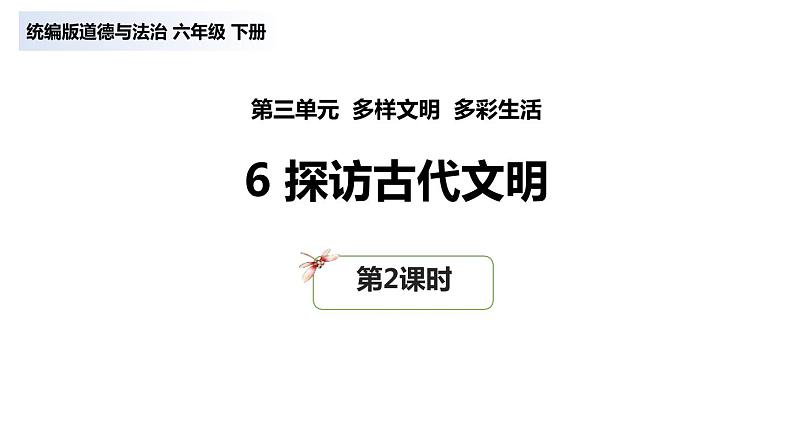 统编版道德与法治 六年级 下册

第三单元 多样文明 多彩生活

6 探访古代文明

第2课时